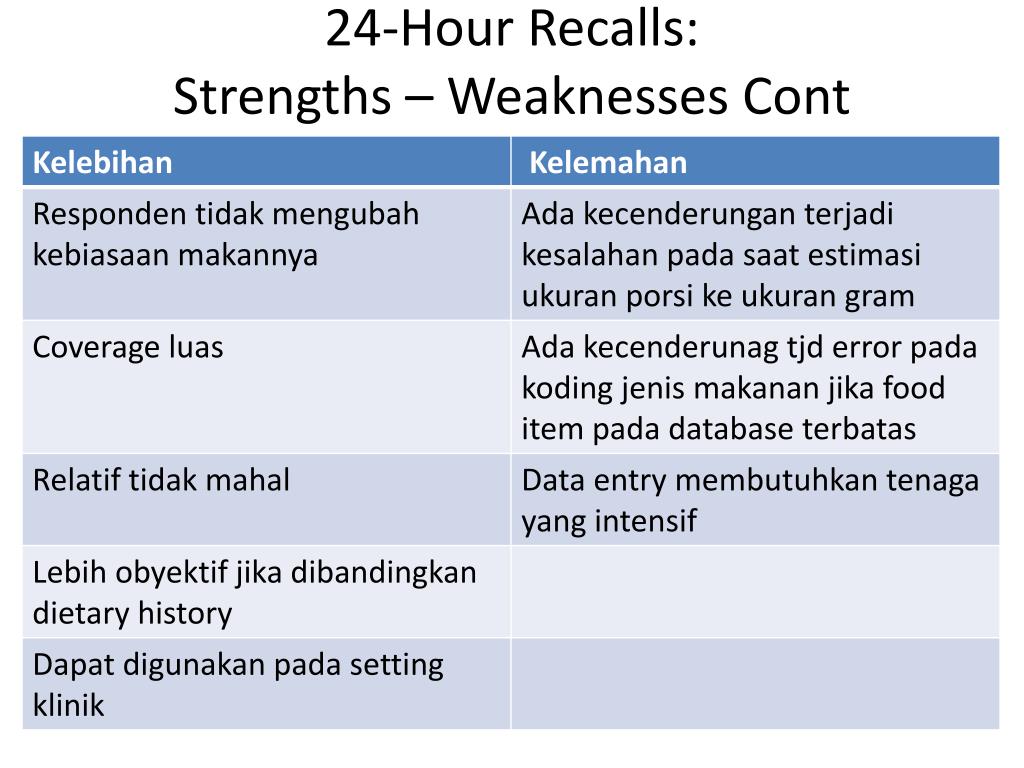 24-Hour Recalls:
Strengths – Weaknesses Cont

| Kelebihan | Kelemahan |
|---|---|
| Responden tidak mengubah kebiasaan makannya | Ada kecenderungan terjadi kesalahan pada saat estimasi ukuran porsi ke ukuran gram |
| Coverage luas | Ada kecenderunag tjd error pada koding jenis makanan jika food item pada database terbatas |
| Relatif tidak mahal | Data entry membutuhkan tenaga yang intensif |
| Lebih obyektif jika dibandingkan dietary history | |
| Dapat digunakan pada setting klinik | |